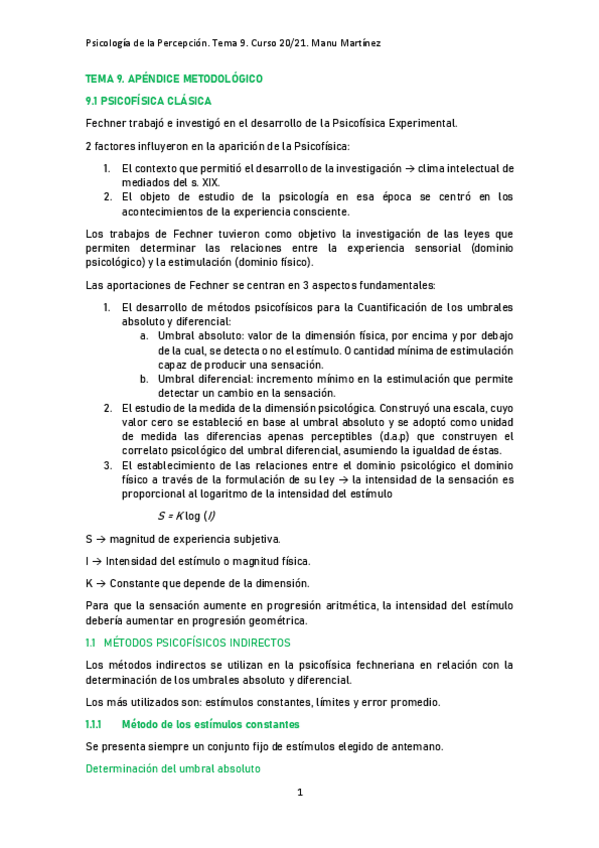 Psicología de la Percepción. Tema 9. Curso 20/21. Manu Martínez

TEMA 9. APÉNDICE METODOLÓGICO

9.1 PSICOFÍSICA CLÁSICA

Fechner trabajó e investigó en el desarrollo de la Psicofísica Experimental.

2 factores influyeron en la aparición de la Psicofísica:

1. El contexto que permitió el desarrollo de la investigación → clima intelectual de mediados del s. XIX.
2. El objeto de estudio de la psicología en esa época se centró en los acontecimientos de la experiencia consciente.

Los trabajos de Fechner tuvieron como objetivo la investigación de las leyes que permiten determinar las relaciones entre la experiencia sensorial (dominio psicológico) y la estimulación (dominio físico).

Las aportaciones de Fechner se centran en 3 aspectos fundamentales:

1. El desarrollo de métodos psicofísicos para la Cuantificación de los umbrales absoluto y diferencial:
a. Umbral absoluto: valor de la dimensión física, por encima y por debajo de la cual, se detecta o no el estímulo. O cantidad mínima de estimulación capaz de producir una sensación.
b. Umbral diferencial: incremento mínimo en la estimulación que permite detectar un cambio en la sensación.
2. El estudio de la medida de la dimensión psicológica. Construyó una escala, cuyo valor cero se estableció en base al umbral absoluto y se adoptó como unidad de medida las diferencias apenas perceptibles (d.a.p) que construyen el correlato psicológico del umbral diferencial, asumiendo la igualdad de éstas.
3. El establecimiento de las relaciones entre el dominio psicológico el dominio físico a través de la formulación de su ley → la intensidad de la sensación es proporcional al logaritmo de la intensidad del estímulo

$S = K \log (I)$

S → magnitud de experiencia subjetiva.

I → Intensidad del estímulo o magnitud física.

K → Constante que depende de la dimensión.

Para que la sensación aumente en progresión aritmética, la intensidad del estímulo debería aumentar en progresión geométrica.

1.1 MÉTODOS PSICOFÍSICOS INDIRECTOS

Los métodos indirectos se utilizan en la psicofísica fechneriana en relación con la determinación de los umbrales absoluto y diferencial.

Los más utilizados son: estímulos constantes, límites y error promedio.

1.1.1 Método de los estímulos constantes

Se presenta siempre un conjunto fijo de estímulos elegido de antemano.

Determinación del umbral absoluto

1